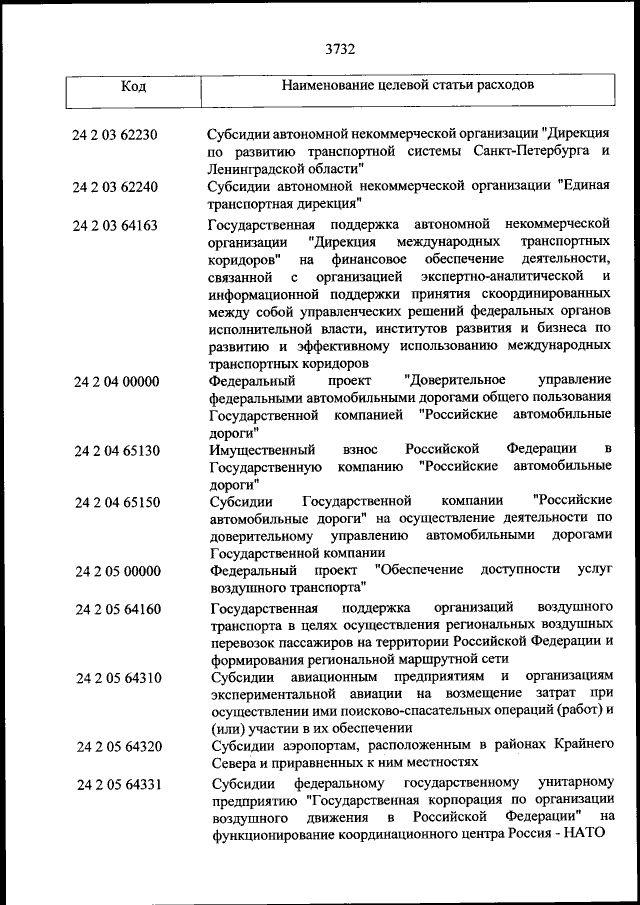 3732

| Код | Наименование целевой статьи расходов |
|---|---|
| 24 2 03 62230 | Субсидии автономной некоммерческой организации "Дирекция по развитию транспортной системы Санкт-Петербурга и Ленинградской области" |
| 24 2 03 62240 | Субсидии автономной некоммерческой организации "Единая транспортная дирекция" |
| 24 2 03 64163 | Государственная поддержка автономной некоммерческой организации "Дирекция международных транспортных коридоров" на финансовое обеспечение деятельности, связанной с организацией экспертно-аналитической и информационной поддержки принятия скоординированных между собой управленческих решений федеральных органов исполнительной власти, институтов развития и бизнеса по развитию и эффективному использованию международных транспортных коридоров |
| 24 2 04 00000 | Федеральный проект "Доверительное управление федеральными автомобильными дорогами общего пользования Государственной компанией "Российские автомобильные дороги" |
| 24 2 04 65130 | Имущественный взнос Российской Федерации в Государственную компанию "Российские автомобильные дороги" |
| 24 2 04 65150 | Субсидии Государственной компании "Российские автомобильные дороги" на осуществление деятельности по доверительному управлению автомобильными дорогами Государственной компании |
| 24 2 05 00000 | Федеральный проект "Обеспечение доступности услуг воздушного транспорта" |
| 24 2 05 64160 | Государственная поддержка организаций воздушного транспорта в целях осуществления региональных воздушных перевозок пассажиров на территории Российской Федерации и формирования региональной маршрутной сети |
| 24 2 05 64310 | Субсидии авиационным предприятиям и организациям экспериментальной авиации на возмещение затрат при осуществлении ими поисково-спасательных операций (работ) и (или) участии в их обеспечении |
| 24 2 05 64320 | Субсидии аэропортам, расположенным в районах Крайнего Севера и приравненных к ним местностях |
| 24 2 05 64331 | Субсидии федеральному государственному унитарному предприятию "Государственная корпорация по организации воздушного движения в Российской Федерации" на функционирование координационного центра Россия - НАТО |